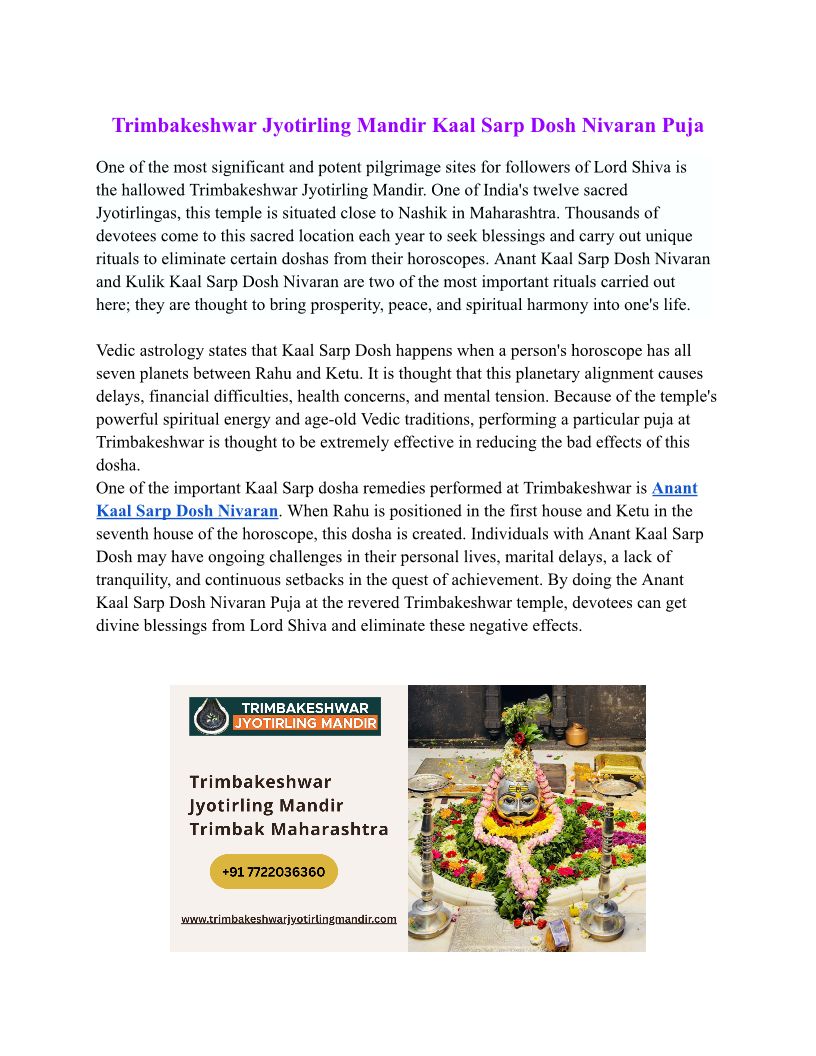 Trimbakeshwar Jyotirling Mandir Kaal Sarp Dosh Nivaran Puja

One of the most significant and potent pilgrimage sites for followers of Lord Shiva is the hallowed Trimbakeshwar Jyotirling Mandir. One of India's twelve sacred Jyotirlingas, this temple is situated close to Nashik in Maharashtra. Thousands of devotees come to this sacred location each year to seek blessings and carry out unique rituals to eliminate certain doshas from their horoscopes. Anant Kaal Sarp Dosh Nivaran and Kulik Kaal Sarp Dosh Nivaran are two of the most important rituals carried out here; they are thought to bring prosperity, peace, and spiritual harmony into one's life.

Vedic astrology states that Kaal Sarp Dosh happens when a person's horoscope has all seven planets between Rahu and Ketu. It is thought that this planetary alignment causes delays, financial difficulties, health concerns, and mental tension. Because of the temple's powerful spiritual energy and age-old Vedic traditions, performing a particular puja at Trimbakeshwar is thought to be extremely effective in reducing the bad effects of this dosha.
One of the important Kaal Sarp dosha remedies performed at Trimbakeshwar is Anant Kaal Sarp Dosh Nivaran. When Rahu is positioned in the first house and Ketu in the seventh house of the horoscope, this dosha is created. Individuals with Anant Kaal Sarp Dosh may have ongoing challenges in their personal lives, marital delays, a lack of tranquility, and continuous setbacks in the quest of achievement. By doing the Anant Kaal Sarp Dosh Nivaran Puja at the revered Trimbakeshwar temple, devotees can get divine blessings from Lord Shiva and eliminate these negative effects.

TRIMBAKESHWAR
JYOTIRLING MANDIR

Trimbakeshwar
Jyotirling Mandir
Trimbak Maharashtra

+91 7722036360

www.trimbakeshwarjyotirlingmandir.com